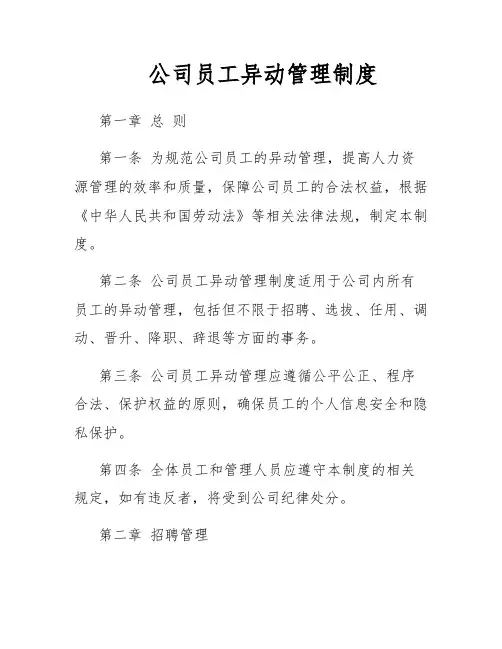 公司员工异动管理制度

第一章 总 则

第一条 为规范公司员工的异动管理，提高人力资源管理的效率和质量，保障公司员工的合法权益，根据《中华人民共和国劳动法》等相关法律法规，制定本制度。

第二条 公司员工异动管理制度适用于公司内所有员工的异动管理，包括但不限于招聘、选拔、任用、调动、晋升、降职、辞退等方面的事务。

第三条 公司员工异动管理应遵循公平公正、程序合法、保护权益的原则，确保员工的个人信息安全和隐私保护。

第四条 全体员工和管理人员应遵守本制度的相关规定，如有违反者，将受到公司纪律处分。

第二章 招聘管理